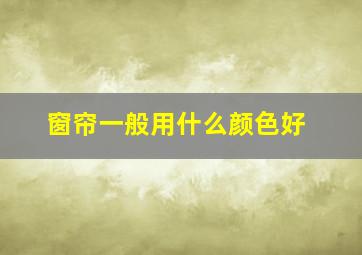 窗帘一般用什么颜色好